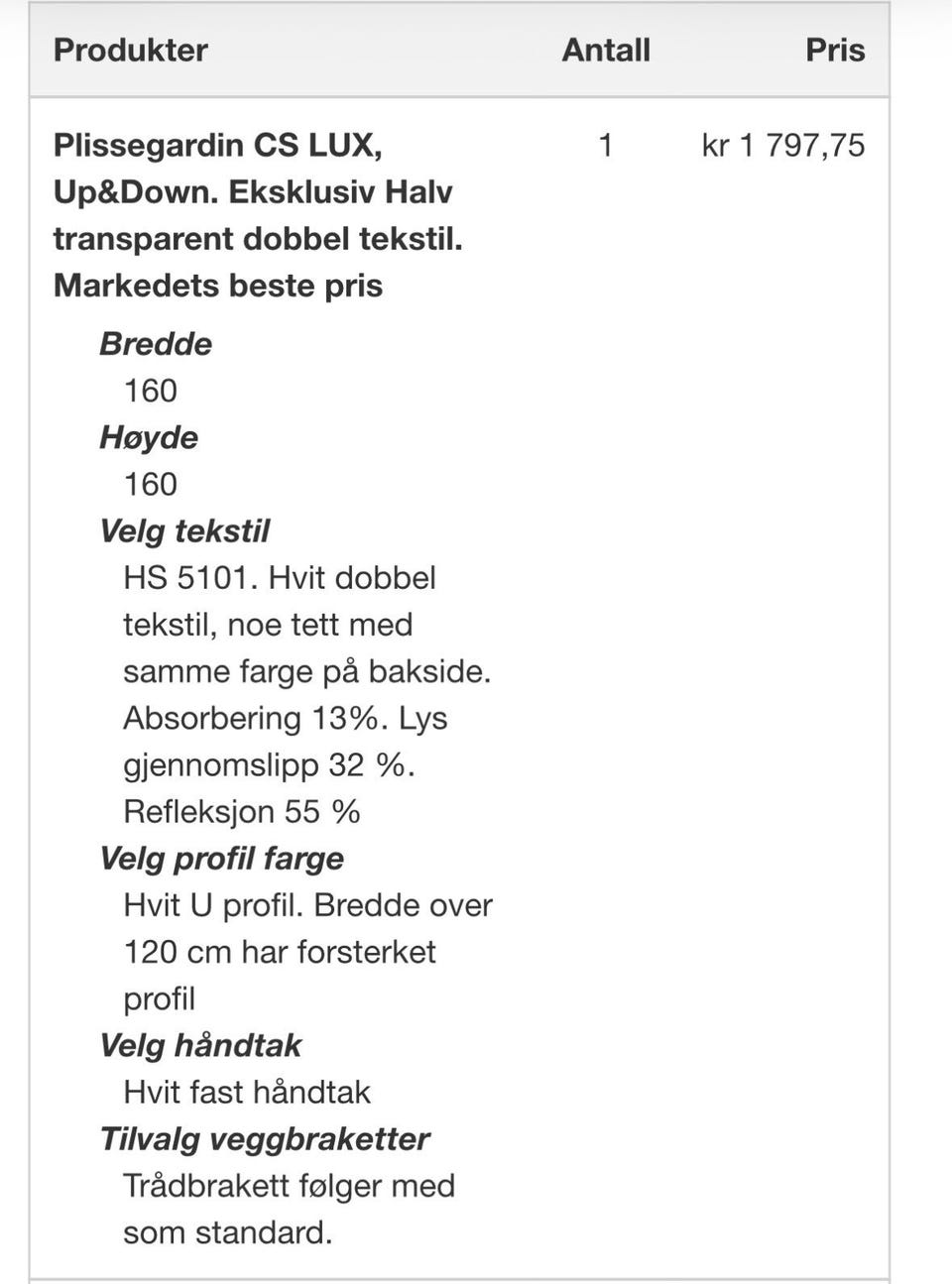 | Produkter | Antall | Pris |
|---|---|---|
| Plissegardin CS LUX, Up&Down. Eksklusiv Halv transparent dobbel tekstil. Markedets beste pris | 1 | kr 1 797,75 |

Bredde
160
Høyde
160
Velg tekstil
HS 5101. Hvit dobbel tekstil, noe tett med samme farge på bakside. Absorbering 13%. Lys gjennomslipp 32 %. Refleksjon 55 %
Velg profil farge
Hvit U profil. Bredde over 120 cm har forsterket profil
Velg håndtak
Hvit fast håndtak
Tilvalg veggbraketter
Trådbrakett følger med som standard.